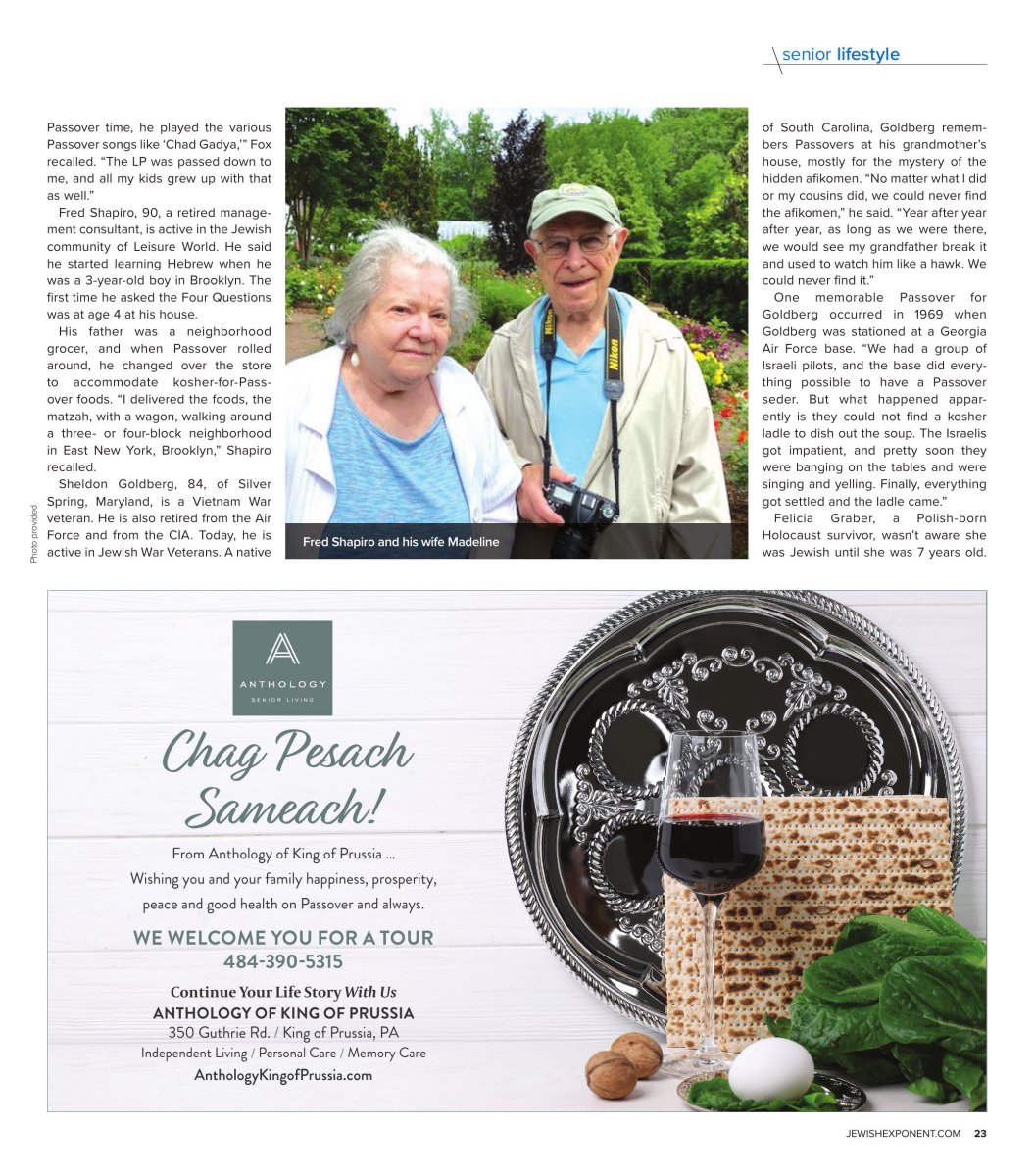 senior lifestyle

Passover time, he played the various Passover songs like 'Chad Gadya,'" Fox recalled. "The LP was passed down to me, and all my kids grew up with that as well."

Fred Shapiro, 90, a retired management consultant, is active in the Jewish community of Leisure World. He said he started learning Hebrew when he was a 3-year-old boy in Brooklyn. The first time he asked the Four Questions was at age 4 at his house.

His father was a neighborhood grocer, and when Passover rolled around, he changed over the store to accommodate kosher-for-Passover foods. "I delivered the foods, the matzah, with a wagon, walking around a three- or four-block neighborhood in East New York, Brooklyn," Shapiro recalled.

Sheldon Goldberg, 84, of Silver Spring, Maryland, is a Vietnam War veteran. He is also retired from the Air Force and from the CIA. Today, he is active in Jewish War Veterans. A native

Photo provided

Fred Shapiro and his wife Madeline

of South Carolina, Goldberg remembers Passovers at his grandmother's house, mostly for the mystery of the hidden afikomen. "No matter what I did or my cousins did, we could never find the afikomen," he said. "Year after year after year, as long as we were there, we would see my grandfather break it and used to watch him like a hawk. We could never find it."

One memorable Passover for Goldberg occurred in 1969 when Goldberg was stationed at a Georgia Air Force base. "We had a group of Israeli pilots, and the base did everything possible to have a Passover seder. But what happened apparently is they could not find a kosher ladle to dish out the soup. The Israelis got impatient, and pretty soon they were banging on the tables and were singing and yelling. Finally, everything got settled and the ladle came."

Felicia Graber, a Polish-born Holocaust survivor, wasn't aware she was Jewish until she was 7 years old.

ANTHOLOGY
SENIOR LIVING

Chag Pesach Sameach!

From Anthology of King of Prussia ...
Wishing you and your family happiness, prosperity, peace and good health on Passover and always.

WE WELCOME YOU FOR A TOUR
484-390-5315

Continue Your Life Story With Us
ANTHOLOGY OF KING OF PRUSSIA
350 Guthrie Rd. / King of Prussia, PA
Independent Living / Personal Care / Memory Care
AnthologyKingofPrussia.com

JEWISHEXPONENT.COM 23